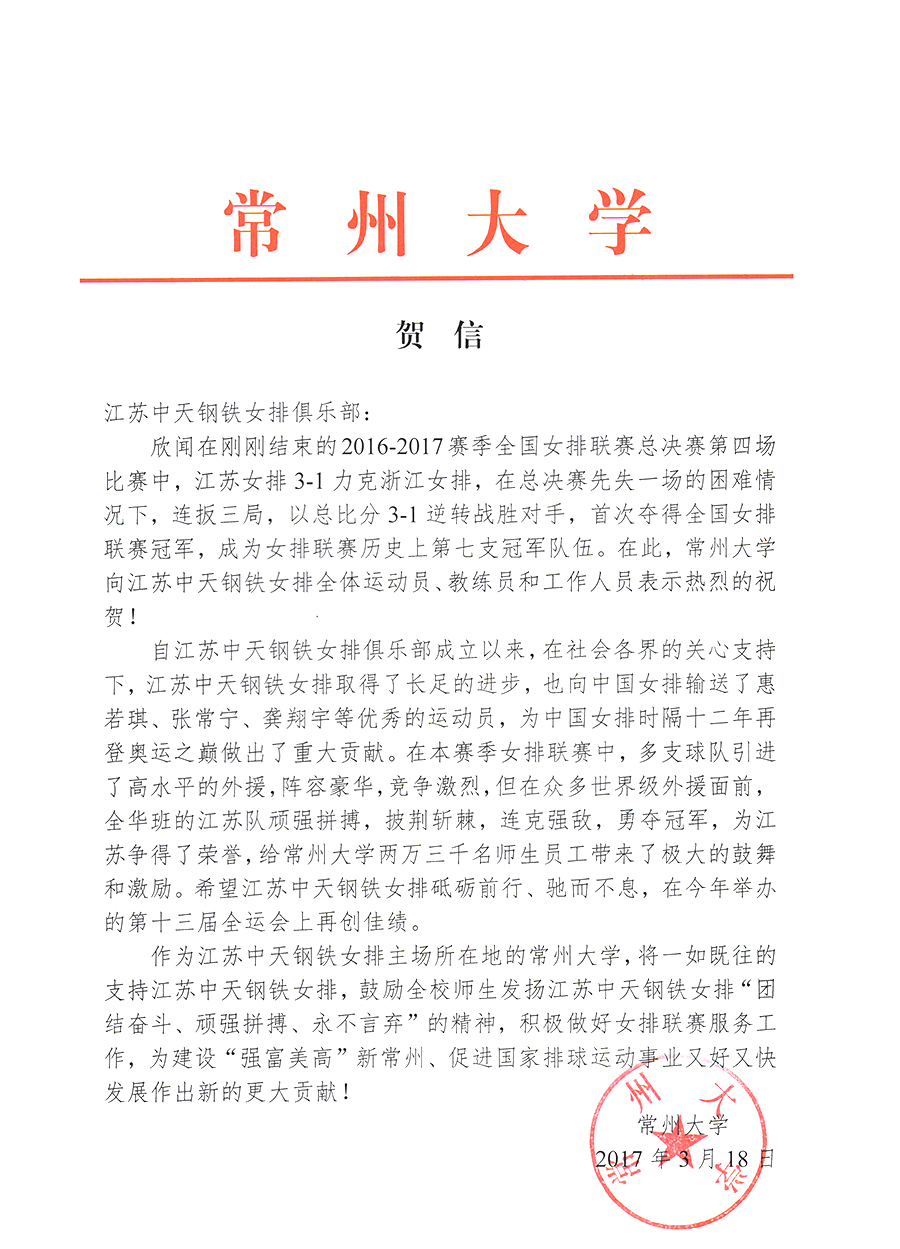 常州大学

贺信

江苏中天钢铁女排俱乐部：

欣闻在刚刚结束的2016-2017赛季全国女排联赛总决赛第四场比赛中，江苏女排3-1力克浙江女排，在总决赛先失一场的困难情况下，连扳三局，以总比分3-1逆转战胜对手，首次夺得全国女排联赛冠军，成为女排联赛历史上第七支冠军队伍。在此，常州大学向江苏中天钢铁女排全体运动员、教练员和工作人员表示热烈的祝贺！

自江苏中天钢铁女排俱乐部成立以来，在社会各界的关心支持下，江苏中天钢铁女排取得了长足的进步，也向中国女排输送了惠若琪、张常宁、龚翔宇等优秀的运动员，为中国女排时隔十二年再登奥运之巅做出了重大贡献。在本赛季女排联赛中，多支球队引进了高水平的外援，阵容豪华，竞争激烈，但在众多世界级外援面前，全华班的江苏队顽强拼搏，披荆斩棘，连克强敌，勇夺冠军，为江苏争得了荣誉，给常州大学两万三千名师生员工带来了极大的鼓舞和激励。希望江苏中天钢铁女排砥砺前行、驰而不息，在今年举办的第十三届全运会上再创佳绩。

作为江苏中天钢铁女排主场所在地的常州大学，将一如既往的支持江苏中天钢铁女排，鼓励全校师生发扬江苏中天钢铁女排“团结奋斗、顽强拼搏、永不言弃”的精神，积极做好女排联赛服务工作，为建设“强富美高”新常州、促进国家排球运动事业又好又快发展作出新的更大贡献！

常州大学
2017年3月18日